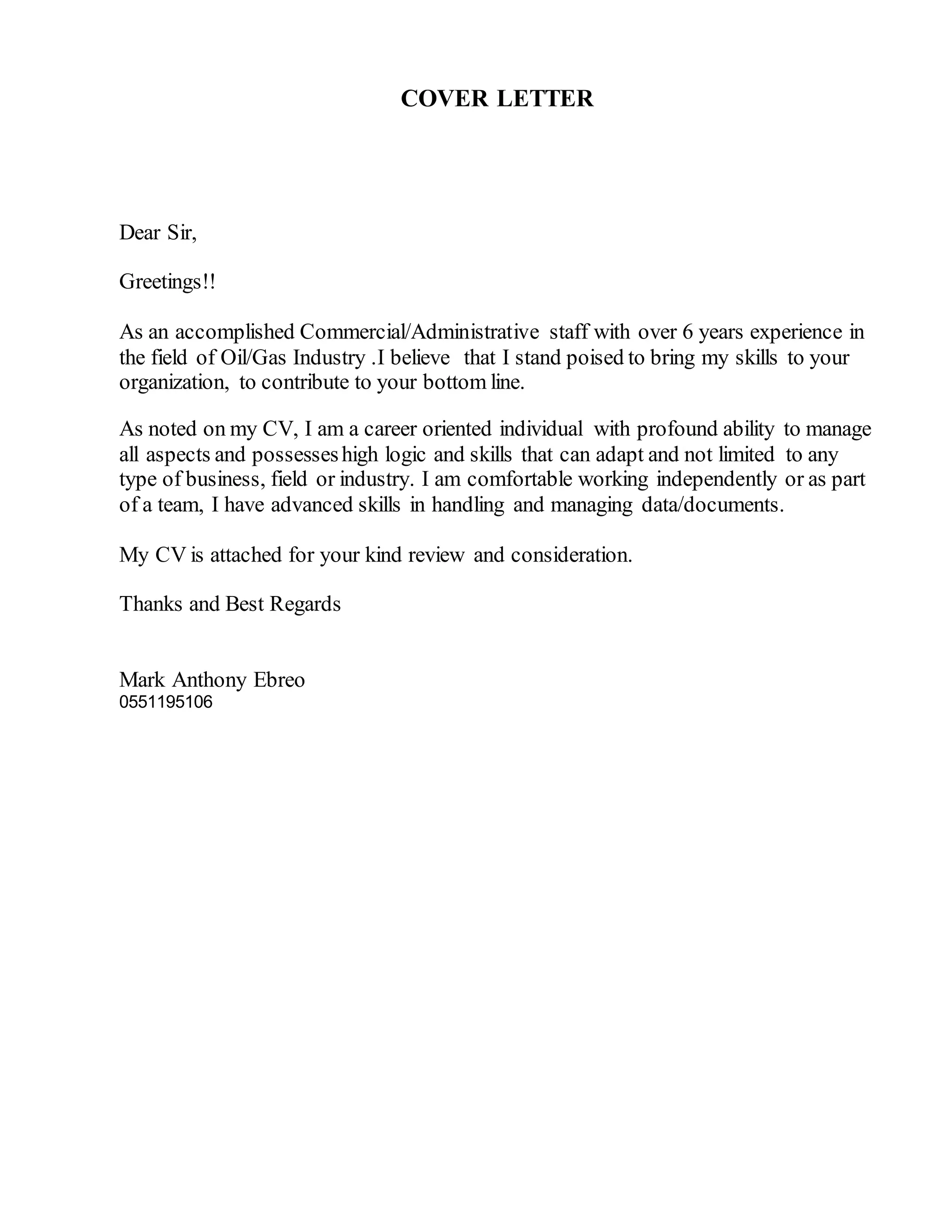 COVER LETTER

Dear Sir,

Greetings!!

As an accomplished Commercial/Administrative staff with over 6 years experience in the field of Oil/Gas Industry .I believe that I stand poised to bring my skills to your organization, to contribute to your bottom line.

As noted on my CV, I am a career oriented individual with profound ability to manage all aspects and possesses high logic and skills that can adapt and not limited to any type of business, field or industry. I am comfortable working independently or as part of a team, I have advanced skills in handling and managing data/documents.

My CV is attached for your kind review and consideration.

Thanks and Best Regards

Mark Anthony Ebreo
0551195106